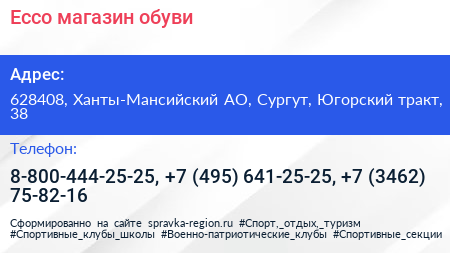 Ecco магазин обуви

Адрес:

628408, Ханты-Мансийский АО, Сургут, Югорский тракт, 38

Телефон:

8-800-444-25-25, +7 (495) 641-25-25, +7 (3462) 75-82-16

Сформированно на сайте spravka-region.ru #Спорт,_отдых,_туризм #Спортивные_клубы_школы #Военно-патриотические_клубы #Спортивные_секции